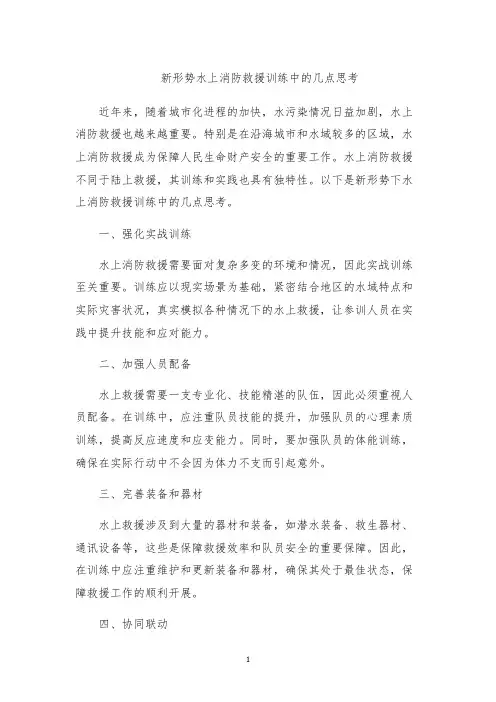 新形势水上消防救援训练中的几点思考

近年来，随着城市化进程的加快，水污染情况日益加剧，水上消防救援也越来越重要。特别是在沿海城市和水域较多的区域，水上消防救援成为保障人民生命财产安全的重要工作。水上消防救援不同于陆上救援，其训练和实践也具有独特性。以下是新形势下水上消防救援训练中的几点思考。

一、强化实战训练

水上消防救援需要面对复杂多变的环境和情况，因此实战训练至关重要。训练应以现实场景为基础，紧密结合地区的水域特点和实际灾害状况，真实模拟各种情况下的水上救援，让参训人员在实践中提升技能和应对能力。

二、加强人员配备

水上救援需要一支专业化、技能精湛的队伍，因此必须重视人员配备。在训练中，应注重队员技能的提升，加强队员的心理素质训练，提高反应速度和应变能力。同时，要加强队员的体能训练，确保在实际行动中不会因为体力不支而引起意外。

三、完善装备和器材

水上救援涉及到大量的器材和装备，如潜水装备、救生器材、通讯设备等，这些是保障救援效率和队员安全的重要保障。因此，在训练中应注重维护和更新装备和器材，确保其处于最佳状态，保障救援工作的顺利开展。

四、协同联动

1